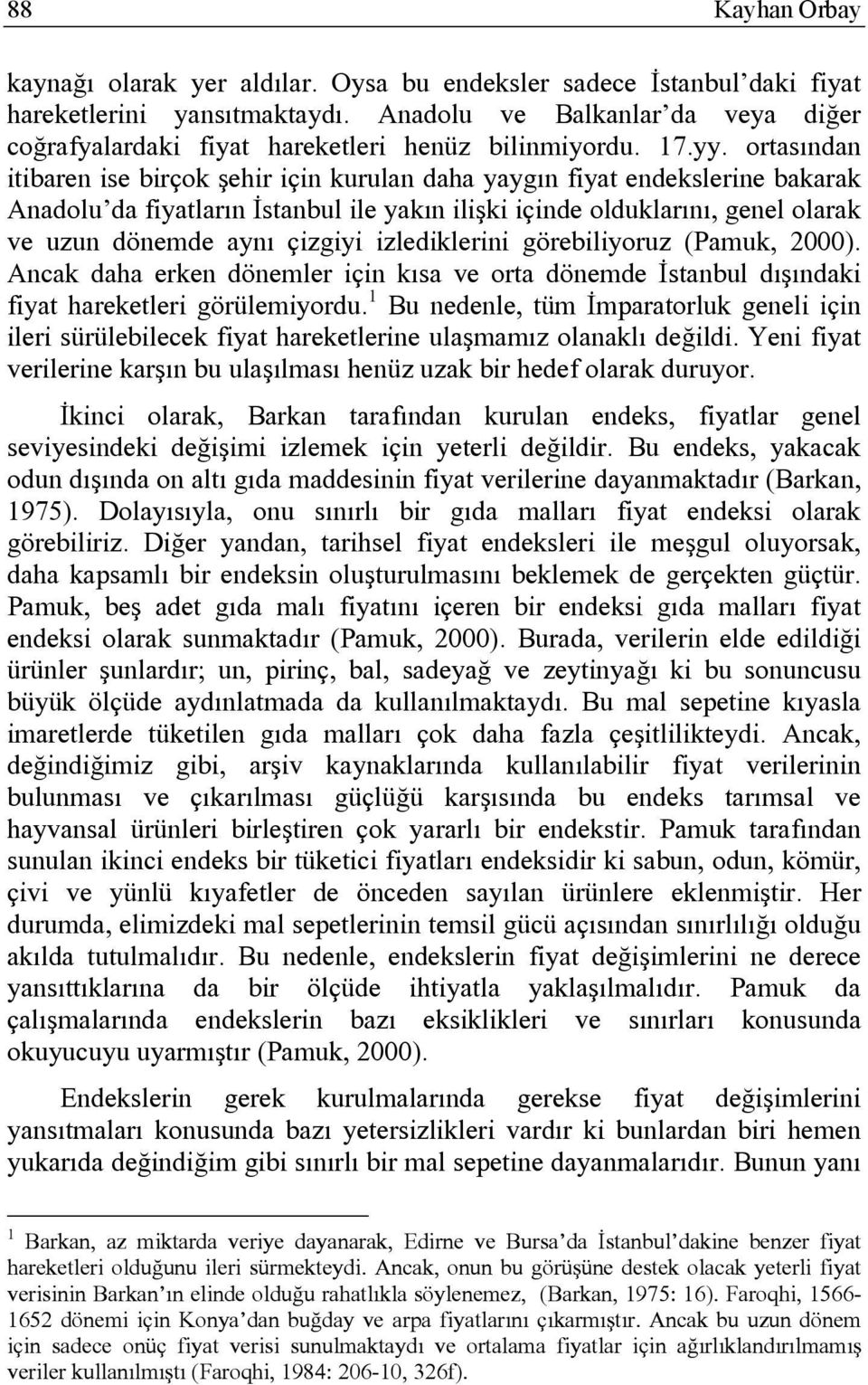 88 Kayhan Orbay

kaynağı olarak yer aldılar. Oysa bu endeksler sadece İstanbul'daki fiyat hareketlerini yansıtmaktaydı. Anadolu ve Balkanlar'da veya diğer coğrafyalardaki fiyat hareketleri henüz bilinmiyordu. 17.yy. ortasından itibaren ise birçok şehir için kurulan daha yaygın fiyat endekslerine bakarak Anadolu'da fiyatların İstanbul ile yakın ilişki içinde olduklarını, genel olarak ve uzun dönemde aynı çizgiyi izlediklerini görebiliyoruz (Pamuk, 2000). Ancak daha erken dönemler için kısa ve orta dönemde İstanbul dışındaki fiyat hareketleri görülemiyordu.$^1$ Bu nedenle, tüm İmparatorluk geneli için ileri sürülebilecek fiyat hareketlerine ulaşmamız olanaklı değildi. Yeni fiyat verilerine karşın bu ulaşılması henüz uzak bir hedef olarak duruyor.

İkinci olarak, Barkan tarafından kurulan endeks, fiyatlar genel seviyesindeki değişimi izlemek için yeterli değildir. Bu endeks, yakacak odun dışında on altı gıda maddesinin fiyat verilerine dayanmaktadır (Barkan, 1975). Dolayısıyla, onu sınırlı bir gıda malları fiyat endeksi olarak görebiliriz. Diğer yandan, tarihsel fiyat endeksleri ile meşgul oluyorsak, daha kapsamlı bir endeksin oluşturulmasını beklemek de gerçekten güçtür. Pamuk, beş adet gıda malı fiyatını içeren bir endeksi gıda malları fiyat endeksi olarak sunmaktadır (Pamuk, 2000). Burada, verilerin elde edildiği ürünler şunlardır; un, pirinç, bal, sadeyağ ve zeytinyağı ki bu sonuncusu büyük ölçüde aydınlatmada da kullanılmaktaydı. Bu mal sepetine kıyasla imaretlerde tüketilen gıda malları çok daha fazla çeşitlilikteydi. Ancak, değindiğimiz gibi, arşiv kaynaklarında kullanılabilir fiyat verilerinin bulunması ve çıkarılması güçlüğü karşısında bu endeks tarımsal ve hayvansal ürünleri birleştiren çok yararlı bir endekstir. Pamuk tarafından sunulan ikinci endeks bir tüketici fiyatları endeksidir ki sabun, odun, kömür, çivi ve yünlü kıyafetler de önceden sayılan ürünlere eklenmiştir. Her durumda, elimizdeki mal sepetlerinin temsil gücü açısından sınırlılığı olduğu akılda tutulmalıdır. Bu nedenle, endekslerin fiyat değişimlerini ne derece yansıttıklarına da bir ölçüde ihtiyatla yaklaşılmalıdır. Pamuk da çalışmalarında endekslerin bazı eksiklikleri ve sınırları konusunda okuyucuyu uyarmıştır (Pamuk, 2000).

Endekslerin gerek kurulmalarında gerekse fiyat değişimlerini yansıtmaları konusunda bazı yetersizlikleri vardır ki bunlardan biri hemen yukarıda değindiğim gibi sınırlı bir mal sepetine dayanmalarıdır. Bunun yanı

$^1$ Barkan, az miktarda veriye dayanarak, Edirne ve Bursa'da İstanbul'dakine benzer fiyat hareketleri olduğunu ileri sürmekteydi. Ancak, onun bu görüşüne destek olacak yeterli fiyat verisinin Barkan'ın elinde olduğu rahatlıkla söylenemez, (Barkan, 1975: 16). Faroqhi, 1566-1652 dönemi için Konya'dan buğday ve arpa fiyatlarını çıkarmıştır. Ancak bu uzun dönem için sadece onüç fiyat verisi sunulmaktaydı ve ortalama fiyatlar için ağırlıklandırılmamış veriler kullanılmıştı (Faroqhi, 1984: 206-10, 326f).